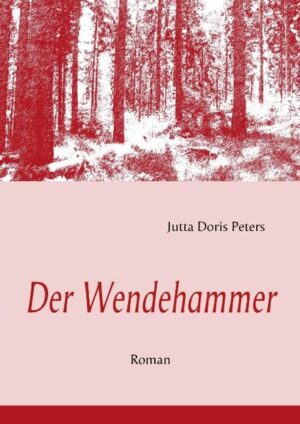 Jutta Doris Peters

Der Wendehammer

Roman